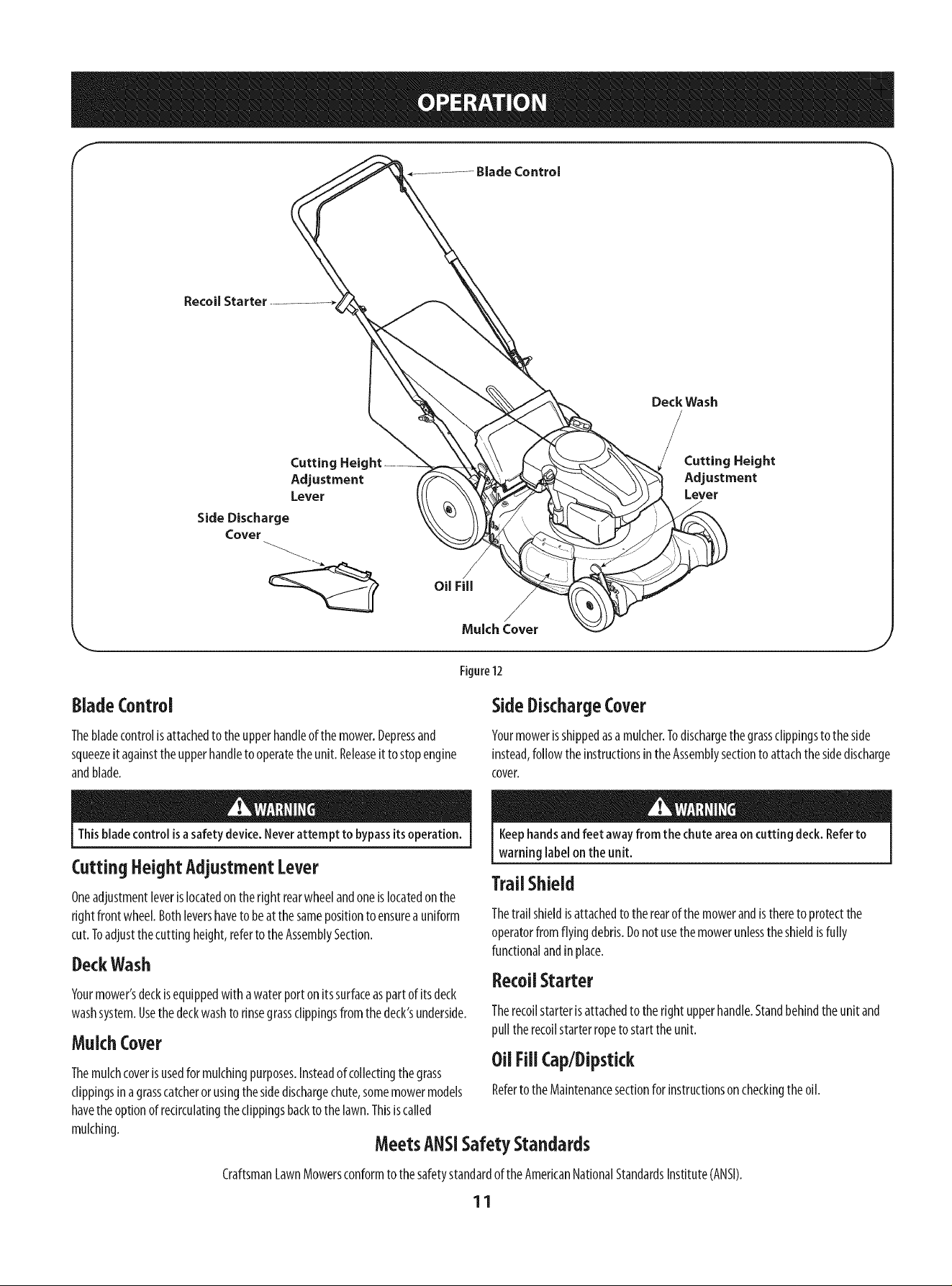 OPERATION

Blade Control

Recoil Starter

Deck Wash

Cutting Height Adjustment Lever

Cutting Height Adjustment Lever

Side Discharge Cover

Oil Fill

Mulch Cover

Figure 12

Blade Control

The blade control is attached to the upper handle of the mower. Depress and squeeze it against the upper handle to operate the unit. Release it to stop engine and blade.

WARNING

This blade control is a safety device. Never attempt to bypass its operation.

Cutting Height Adjustment Lever

One adjustment lever is located on the right rear wheel and one is located on the right front wheel. Both levers have to be at the same position to ensure a uniform cut. To adjust the cutting height, refer to the Assembly Section.

Deck Wash

Your mower's deck is equipped with a water port on its surface as part of its deck wash system. Use the deck wash to rinse grass clippings from the deck's underside.

Mulch Cover

The mulch cover is used for mulching purposes. Instead of collecting the grass clippings in a grass catcher or using the side discharge chute, some mower models have the option of recirculating the clippings back to the lawn. This is called mulching.

Side Discharge Cover

Your mower is shipped as a mulcher. To discharge the grass clippings to the side instead, follow the instructions in the Assembly section to attach the side discharge cover.

WARNING

Keep hands and feet away from the chute area on cutting deck. Refer to warning label on the unit.

Trail Shield

The trail shield is attached to the rear of the mower and is there to protect the operator from flying debris. Do not use the mower unless the shield is fully functional and in place.

Recoil Starter

The recoil starter is attached to the right upper handle. Stand behind the unit and pull the recoil starter rope to start the unit.

Oil Fill Cap/Dipstick

Refer to the Maintenance section for instructions on checking the oil.

Meets ANSI Safety Standards

Craftsman Lawn Mowers conform to the safety standard of the American National Standards Institute (ANSI).

11